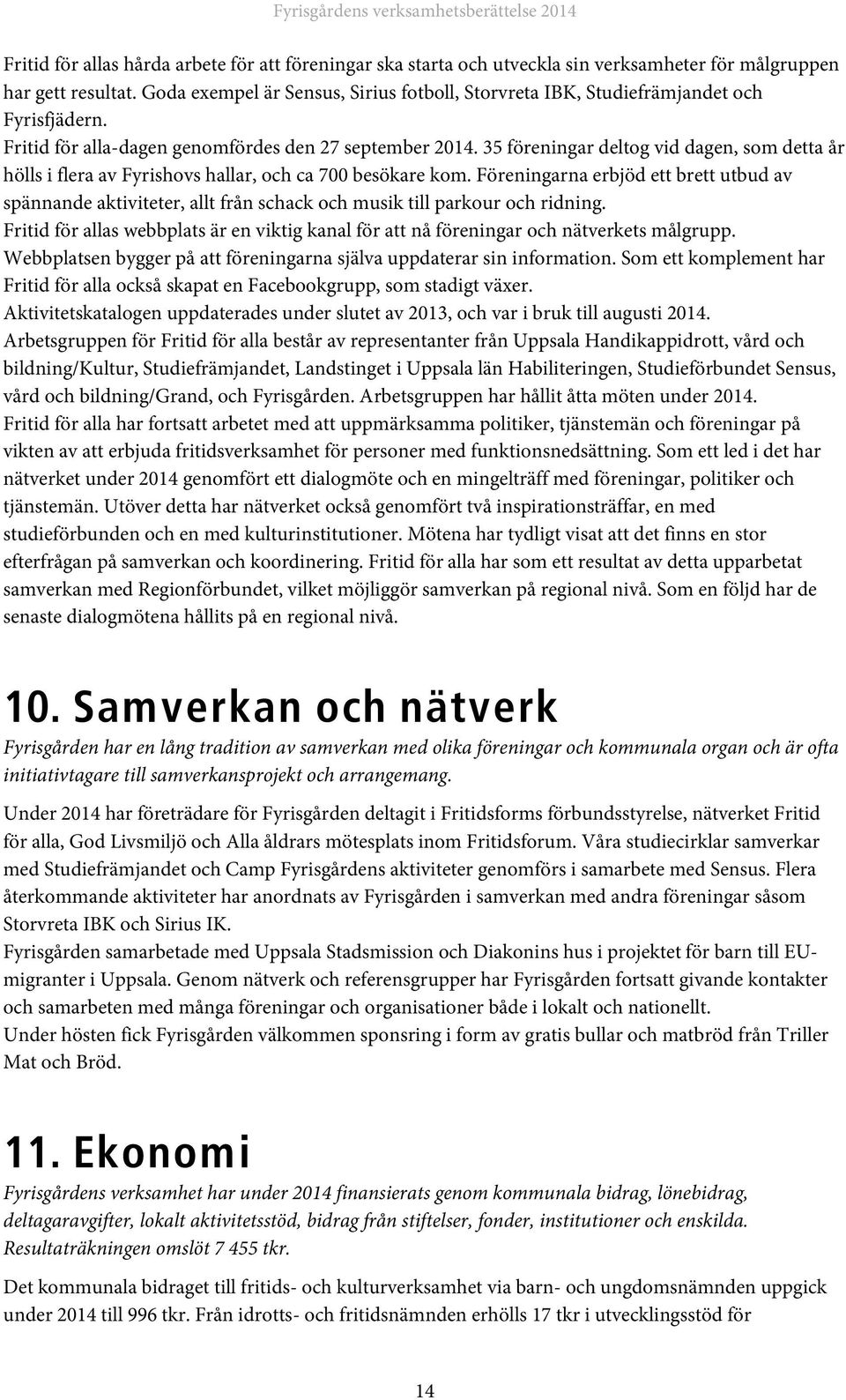 Fyrisgårdens verksamhetsberättelse 2014

Fritid för allas hårda arbete för att föreningar ska starta och utveckla sin verksamheter för målgruppen har gett resultat. Goda exempel är Sensus, Sirius fotboll, Storvreta IBK, Studiefrämjandet och Fyrisfjädern.
Fritid för alla-dagen genomfördes den 27 september 2014. 35 föreningar deltog vid dagen, som detta år hölls i flera av Fyrishovs hallar, och ca 700 besökare kom. Föreningarna erbjöd ett brett utbud av spännande aktiviteter, allt från schack och musik till parkour och ridning.
Fritid för allas webbplats är en viktig kanal för att nå föreningar och nätverkets målgrupp. Webbplatsen bygger på att föreningarna själva uppdaterar sin information. Som ett komplement har Fritid för alla också skapat en Facebookgrupp, som stadigt växer.
Aktivitetskatalogen uppdaterades under slutet av 2013, och var i bruk till augusti 2014.
Arbetsgruppen för Fritid för alla består av representanter från Uppsala Handikappidrott, vård och bildning/Kultur, Studiefrämjandet, Landstinget i Uppsala län Habiliteringen, Studieförbundet Sensus, vård och bildning/Grand, och Fyrisgården. Arbetsgruppen har hållit åtta möten under 2014.
Fritid för alla har fortsatt arbetet med att uppmärksamma politiker, tjänstemän och föreningar på vikten av att erbjuda fritidsverksamhet för personer med funktionsnedsättning. Som ett led i det har nätverket under 2014 genomfört ett dialogmöte och en mingelträff med föreningar, politiker och tjänstemän. Utöver detta har nätverket också genomfört två inspirationsträffar, en med studieförbunden och en med kulturinstitutioner. Mötena har tydligt visat att det finns en stor efterfrågan på samverkan och koordinering. Fritid för alla har som ett resultat av detta upparbetat samverkan med Regionförbundet, vilket möjliggör samverkan på regional nivå. Som en följd har de senaste dialogmötena hållits på en regional nivå.

10. Samverkan och nätverk

Fyrisgården har en lång tradition av samverkan med olika föreningar och kommunala organ och är ofta initiativtagare till samverkansprojekt och arrangemang.

Under 2014 har företrädare för Fyrisgården deltagit i Fritidsforms förbundsstyrelse, nätverket Fritid för alla, God Livsmiljö och Alla åldrars mötesplats inom Fritidsforum. Våra studiecirklar samverkar med Studiefrämjandet och Camp Fyrisgårdens aktiviteter genomförs i samarbete med Sensus. Flera återkommande aktiviteter har anordnats av Fyrisgården i samverkan med andra föreningar såsom Storvreta IBK och Sirius IK.
Fyrisgården samarbetade med Uppsala Stadsmission och Diakonins hus i projektet för barn till EU-migranter i Uppsala. Genom nätverk och referensgrupper har Fyrisgården fortsatt givande kontakter och samarbeten med många föreningar och organisationer både i lokalt och nationellt.
Under hösten fick Fyrisgården välkommen sponsring i form av gratis bullar och matbröd från Triller Mat och Bröd.

11. Ekonomi

Fyrisgårdens verksamhet har under 2014 finansierats genom kommunala bidrag, lönebidrag, deltagaravgifter, lokalt aktivitetsstöd, bidrag från stiftelser, fonder, institutioner och enskilda. Resultaträkningen omslöt 7 455 tkr.

Det kommunala bidraget till fritids- och kulturverksamhet via barn- och ungdomsnämnden uppgick under 2014 till 996 tkr. Från idrotts- och fritidsnämnden erhölls 17 tkr i utvecklingsstöd för

14